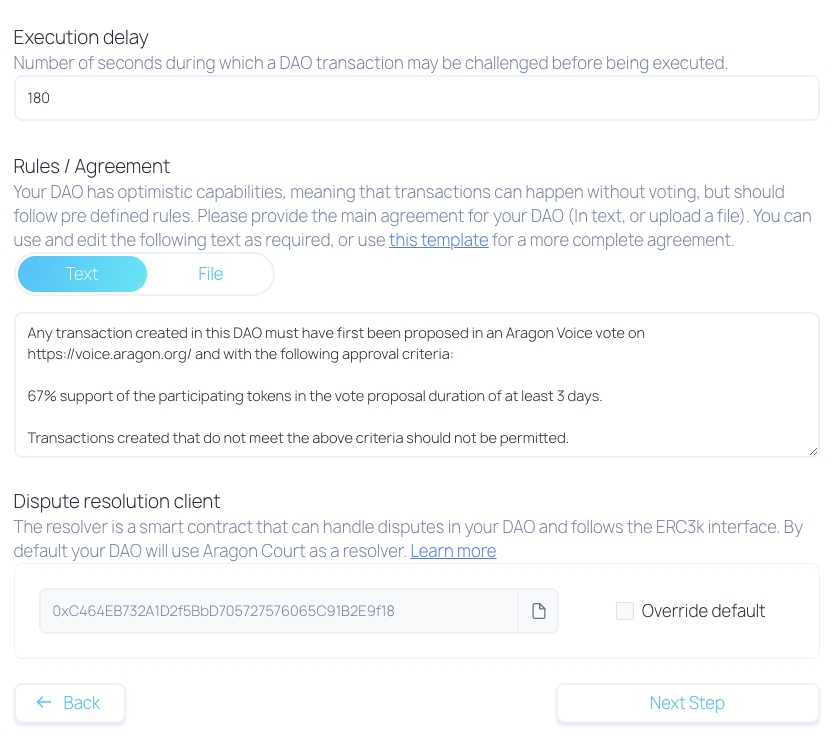 Execution delay
Number of seconds during which a DAO transaction may be challenged before being executed.

180

Rules / Agreement
Your DAO has optimistic capabilities, meaning that transactions can happen without voting, but should follow pre defined rules. Please provide the main agreement for your DAO (In text, or upload a file). You can use and edit the following text as required, or use this template for a more complete agreement.

Text File

Any transaction created in this DAO must have first been proposed in an Aragon Voice vote on https://voice.aragon.org/ and with the following approval criteria:

67% support of the participating tokens in the vote proposal duration of at least 3 days.

Transactions created that do not meet the above criteria should not be permitted.

Dispute resolution client
The resolver is a smart contract that can handle disputes in your DAO and follows the ERC3k interface. By default your DAO will use Aragon Court as a resolver. Learn more

0xC464EB732A1D2f5BbD705727576065C91B2E9f18

Override default

← Back

Next Step